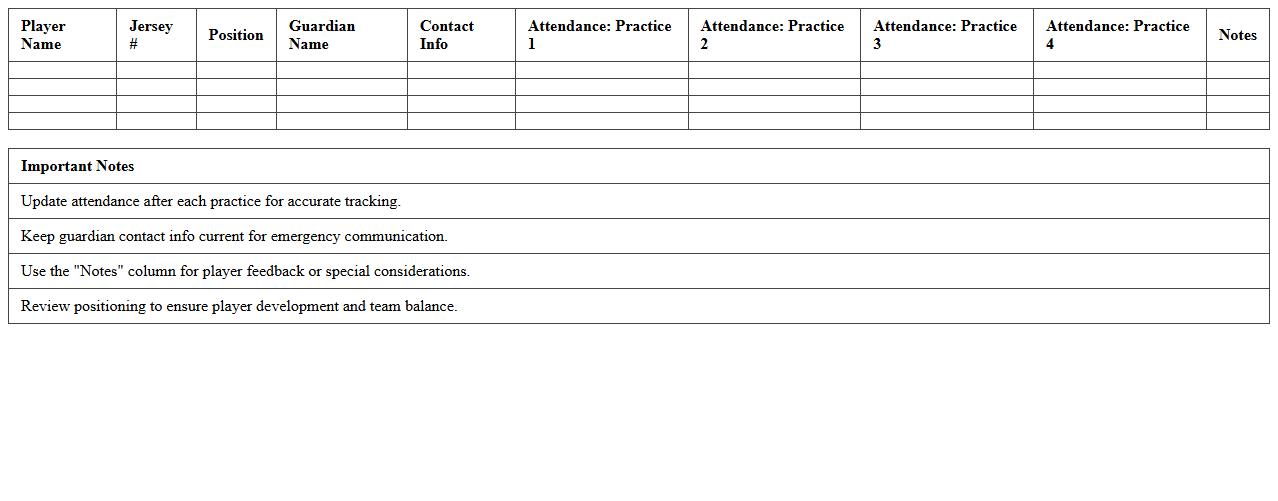 | Player Name | Jersey # | Position | Guardian Name | Contact Info | Attendance: Practice 1 | Attendance: Practice 2 | Attendance: Practice 3 | Attendance: Practice 4 | Notes |
|---|---|---|---|---|---|---|---|---|---|
| | | | | | | | | | |
| | | | | | | | | | |
| | | | | | | | | | |
| | | | | | | | | | |

| Important Notes |
|---|
| Update attendance after each practice for accurate tracking. |
| Keep guardian contact info current for emergency communication. |
| Use the "Notes" column for player feedback or special considerations. |
| Review positioning to ensure player development and team balance. |